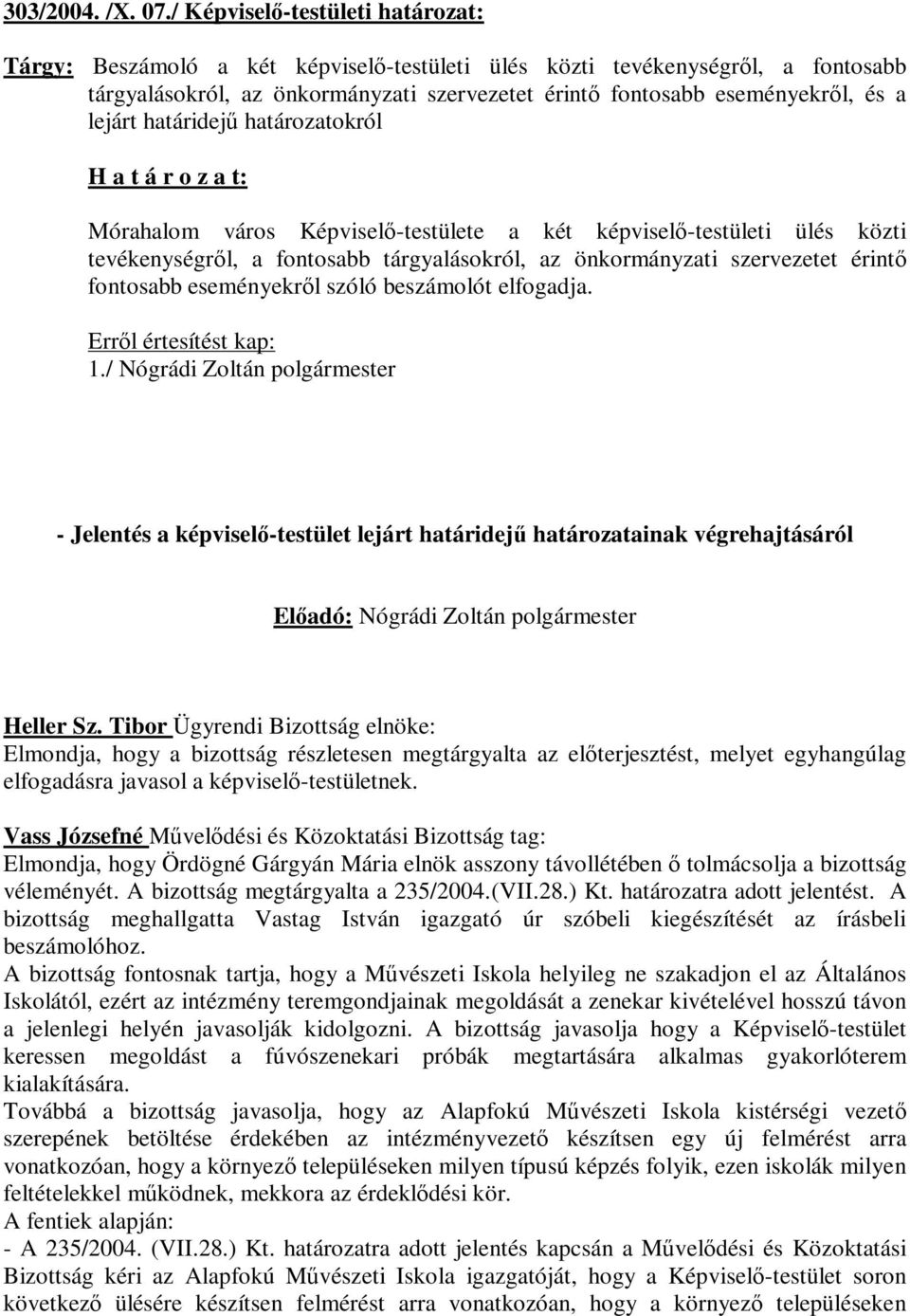 303/2004. /X. 07./ Képviselő-testületi határozat:

Tárgy: Beszámoló a két képviselő-testületi ülés közti tevékenységről, a fontosabb tárgyalásokról, az önkormányzati szervezetet érintő fontosabb eseményekről, és a lejárt határidejű határozatokról

H a t á r o z a t:

Mórahalom város Képviselő-testülete a két képviselő-testületi ülés közti tevékenységről, a fontosabb tárgyalásokról, az önkormányzati szervezetet érintő fontosabb eseményekről szóló beszámolót elfogadja.

Erről értesítést kap:
1./ Nógrádi Zoltán polgármester

- Jelentés a képviselő-testület lejárt határidejű határozatainak végrehajtásáról

Előadó: Nógrádi Zoltán polgármester

Heller Sz. Tibor Ügyrendi Bizottság elnöke:
Elmondja, hogy a bizottság részletesen megtárgyalta az előterjesztést, melyet egyhangúlag elfogadásra javasol a képviselő-testületnek.

Vass Józsefné Művelődési és Közoktatási Bizottság tag:
Elmondja, hogy Ördögné Gárgyán Mária elnök asszony távollétében ő tolmácsolja a bizottság véleményét. A bizottság megtárgyalta a 235/2004.(VII.28.) Kt. határozatra adott jelentést. A bizottság meghallgatta Vastag István igazgató úr szóbeli kiegészítését az írásbeli beszámolóhoz.
A bizottság fontosnak tartja, hogy a Művészeti Iskola helyileg ne szakadjon el az Általános Iskolától, ezért az intézmény teremgondjainak megoldását a zenekar kivételével hosszú távon a jelenlegi helyén javasolják kidolgozni. A bizottság javasolja hogy a Képviselő-testület keressen megoldást a fúvószenekari próbák megtartására alkalmas gyakorlóterem kialakítására.
Továbbá a bizottság javasolja, hogy az Alapfokú Művészeti Iskola kistérségi vezető szerepének betöltése érdekében az intézményvezető készítsen egy új felmérést arra vonatkozóan, hogy a környező településeken milyen típusú képzés folyik, ezen iskolák milyen feltételekkel működnek, mekkora az érdeklődési kör.
A fentiek alapján:
- A 235/2004. (VII.28.) Kt. határozatra adott jelentés kapcsán a Művelődési és Közoktatási Bizottság kéri az Alapfokú Művészeti Iskola igazgatóját, hogy a Képviselő-testület soron következő ülésére készítsen felmérést arra vonatkozóan, hogy a környező településeken